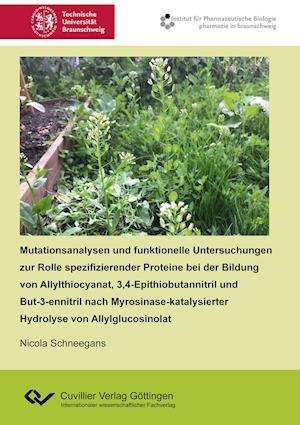 Technische Universität Braunschweig

Institut für Pharmazeutische Biologie
pharmazie in braunschweig

Mutationsanalysen und funktionelle Untersuchungen zur Rolle spezifizierender Proteine bei der Bildung von Allylthiocyanat, 3,4-Epithiobutannitril und But-3-ennitril nach Myrosinase-katalysierter Hydrolyse von Allylglucosinolat

Nicola Schneegans

Cuvillier Verlag Göttingen
Internationaler wissenschaftlicher Fachverlag